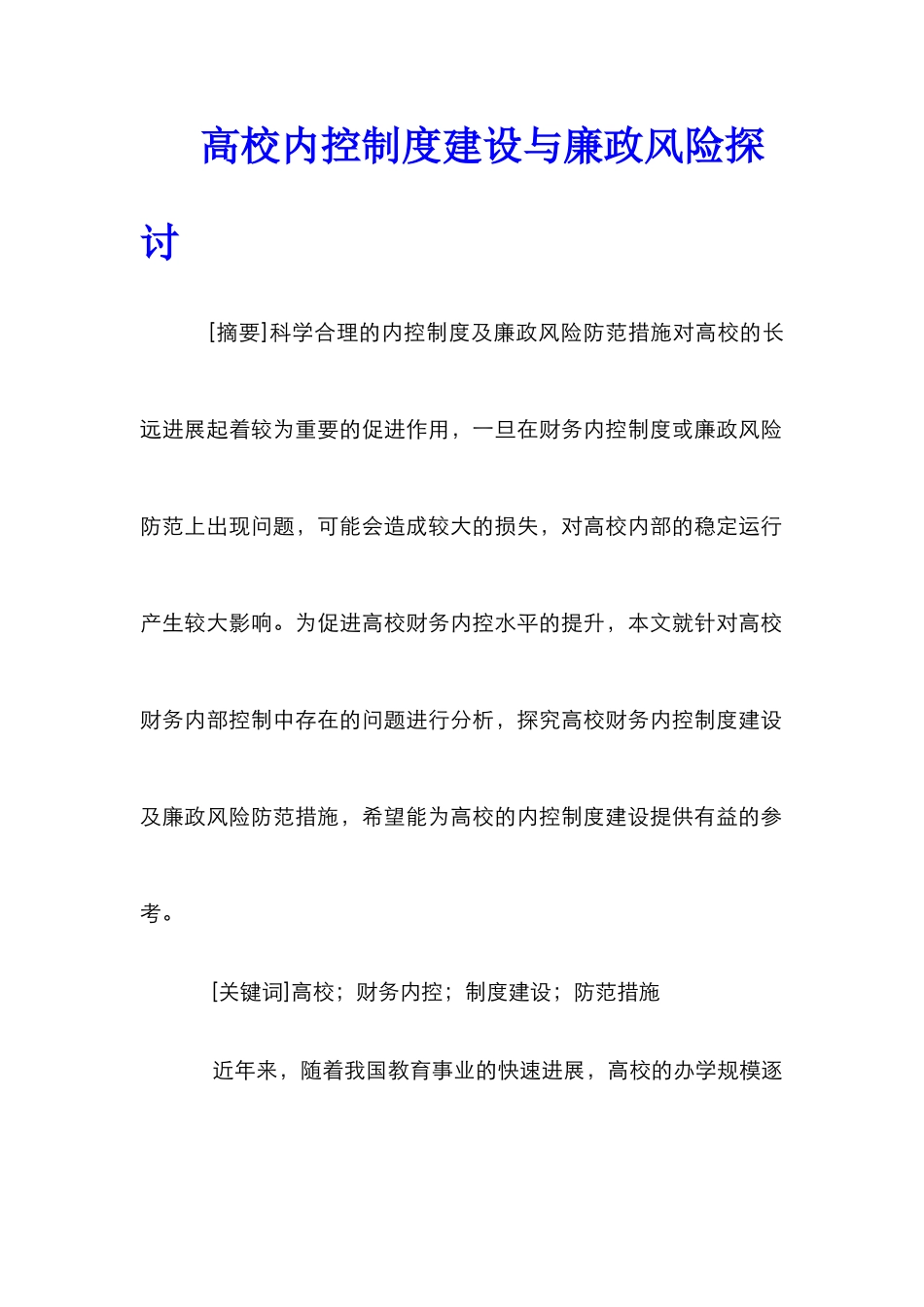 高校内控制度建设与廉政风险探讨

[摘要]科学合理的内控制度及廉政风险防范措施对高校的长远进展起着较为重要的促进作用，一旦在财务内控制度或廉政风险防范上出现问题，可能会造成较大的损失，对高校内部的稳定运行产生较大影响。为促进高校财务内控水平的提升，本文就针对高校财务内部控制中存在的问题进行分析，探究高校财务内控制度建设及廉政风险防范措施，希望能为高校的内控制度建设提供有益的参考。

[关键词]高校；财务内控；制度建设；防范措施

近年来，随着我国教育事业的快速进展，高校的办学规模逐